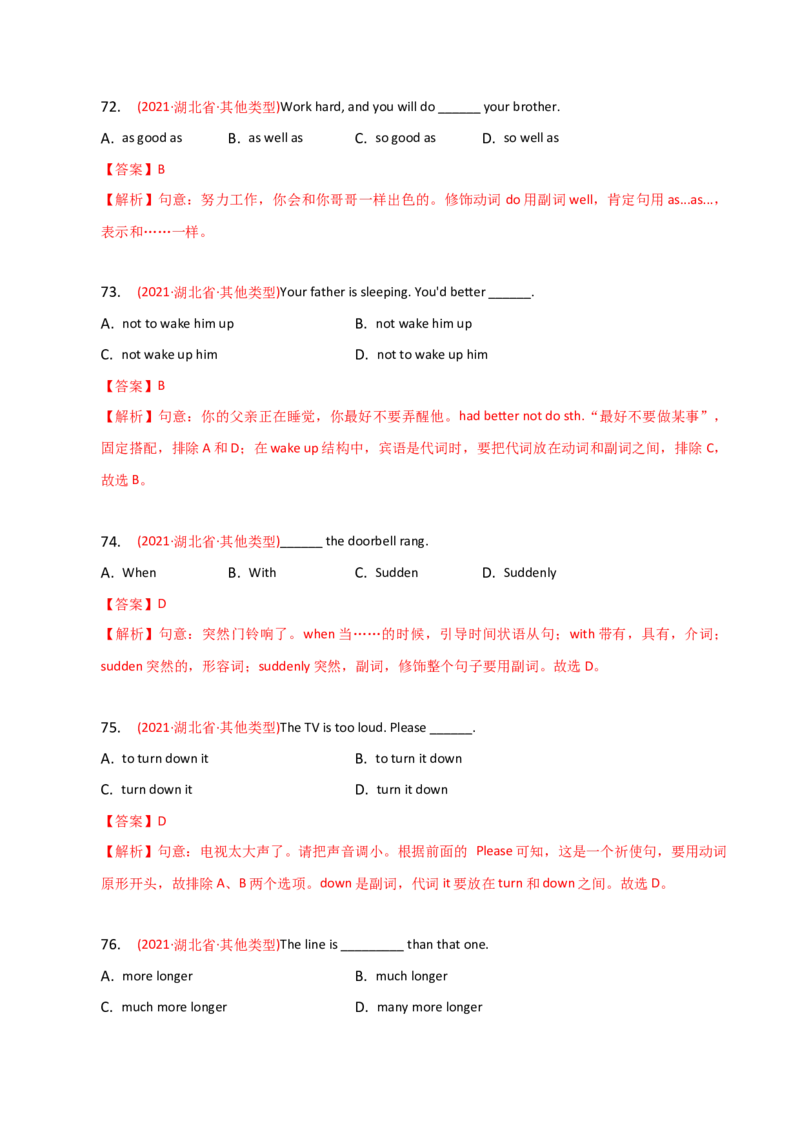 72. (2021·湖北省·其他类型)Work hard, and you will do ____ your brother.

A. as good as B. as well as C. so good as D. so well as

【答案】B

【解析】句意：努力工作，你会和你哥哥一样出色的。修饰动词do用副词well，肯定句用as...as...，表示和……一样。

73. (2021·湖北省·其他类型)Your father is sleeping. You'd better ____.

A. not to wake him up B. not wake him up

C. not wake up him D. not to wake up him

【答案】B

【解析】句意：你的父亲正在睡觉，你最好不要弄醒他。had better not do sth.“最好不要做某事”，固定搭配，排除A和D；在wake up结构中，宾语是代词时，要把代词放在动词和副词之间，排除C，故选B。

74. (2021·湖北省·其他类型)____ the doorbell rang.

A. When B. With C. Sudden D. Suddenly

【答案】D

【解析】句意：突然门铃响了。when当……的时候，引导时间状语从句；with带有，具有，介词；sudden突然的，形容词；suddenly突然，副词，修饰整个句子要用副词。故选D。

75. (2021·湖北省·其他类型)The TV is too loud. Please ____.

A. to turn down it B. to turn it down

C. turn down it D. turn it down

【答案】D

【解析】句意：电视太大声了。请把声音调小。根据前面的 Please可知，这是一个祈使句，要用动词原形开头，故排除A、B两个选项。down是副词，代词it要放在turn和down之间。故选D。

76. (2021·湖北省·其他类型)The line is ____ than that one.

A. more longer B. much longer

C. much more longer D. many more longer